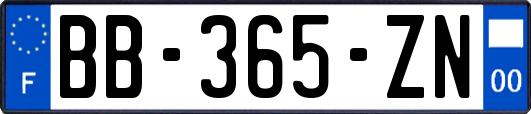 F
BB-365-ZN
00